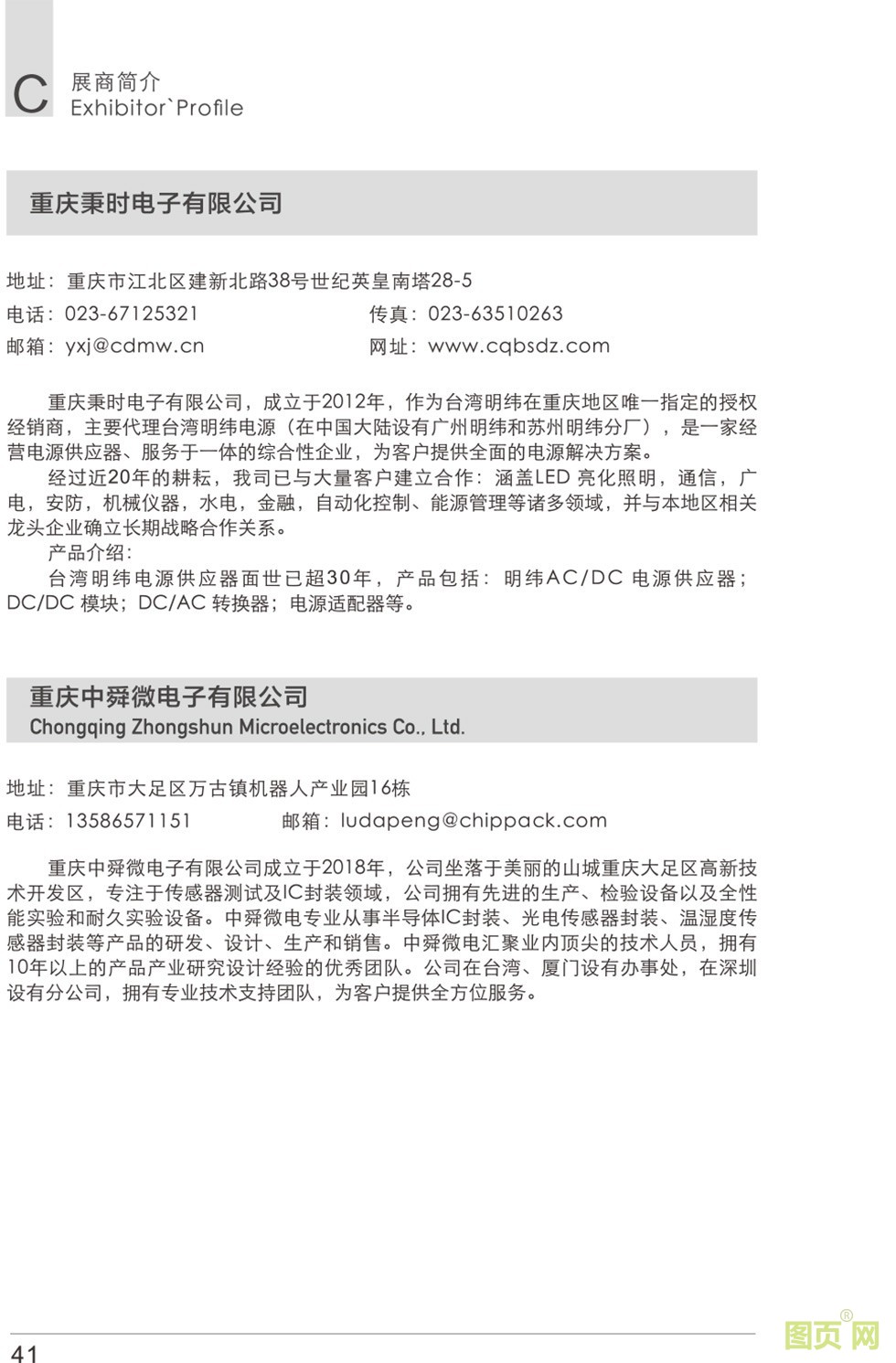 C 展商简介
Exhibitor`Profile

重庆秉时电子有限公司

地址：重庆市江北区建新北路38号世纪英皇南塔28-5

电话：023-67125321 传真：023-63510263

邮箱：yxj@cdmw.cn 网址：www.cqbsdz.com

重庆秉时电子有限公司，成立于2012年，作为台湾明纬在重庆地区唯一指定的授权经销商，主要代理台湾明纬电源（在中国大陆设有广州明纬和苏州明纬分厂），是一家经营电源供应器、服务于一体的综合性企业，为客户提供全面的电源解决方案。

经过近20年的耕耘，我司已与大量客户建立合作：涵盖LED亮化照明，通信，广电，安防，机械仪器，水电，金融，自动化控制、能源管理等诸多领域，并与本地区相关龙头企业确立长期战略合作关系。

产品介绍：

台湾明纬电源供应器面世已超30年，产品包括：明纬AC/DC电源供应器；DC/DC模块；DC/AC转换器；电源适配器等。

重庆中舜微电子有限公司
Chongqing Zhongshun Microelectronics Co., Ltd.

地址：重庆市大足区万古镇机器人产业园16栋

电话：13586571151 邮箱：ludapeng@chippack.com

重庆中舜微电子有限公司成立于2018年，公司坐落于美丽的山城重庆大足区高新技术开发区，专注于传感器测试及IC封装领域，公司拥有先进的生产、检验设备以及全性能实验和耐久实验设备。中舜微电专业从事半导体IC封装、光电传感器封装、温湿度传感器封装等产品的研发、设计、生产和销售。中舜微电汇聚业内顶尖的技术人员，拥有10年以上的产品产业研究设计经验的优秀团队。公司在台湾、厦门设有办事处，在深圳设有分公司，拥有专业技术支持团队，为客户提供全方位服务。

41

图页网®